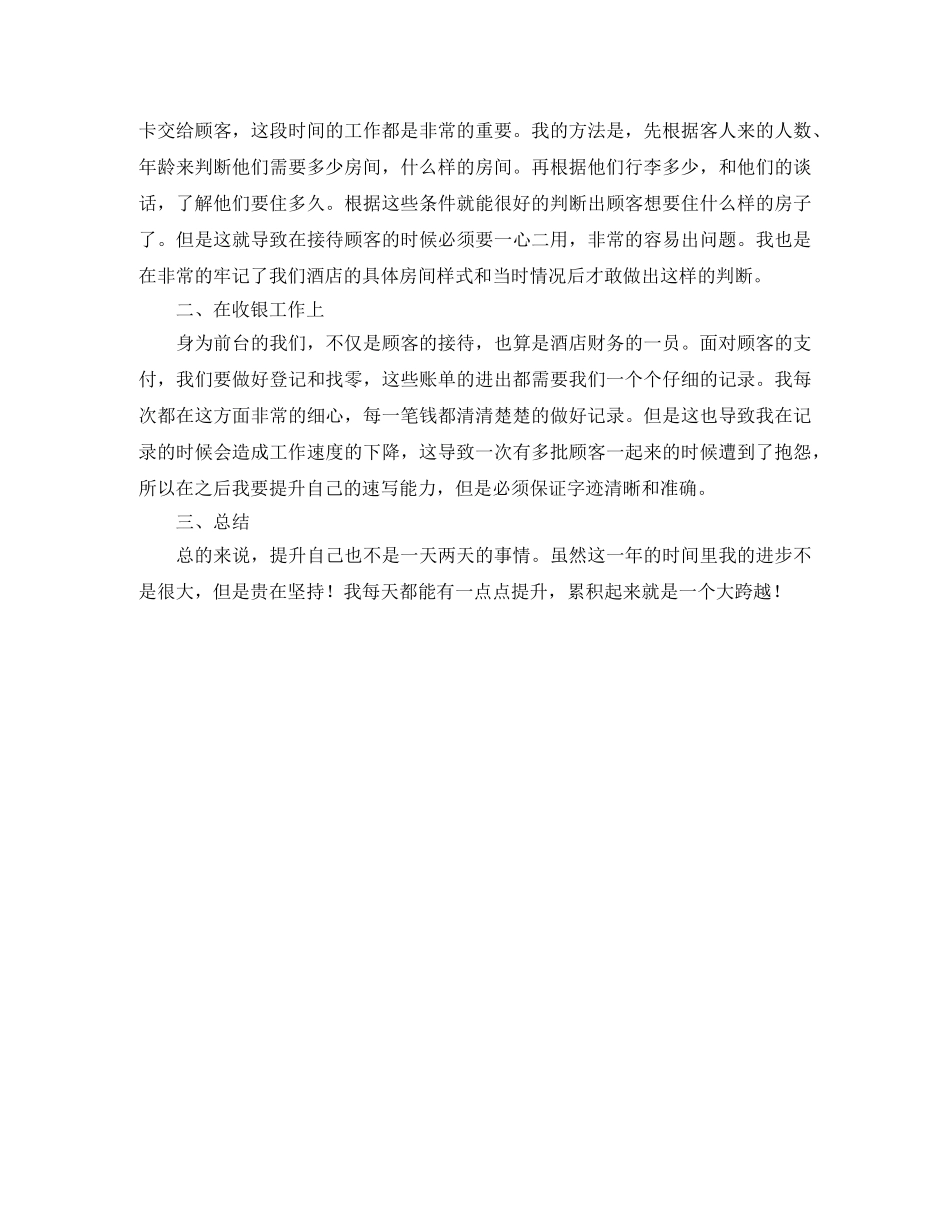 卡交给顾客，这段时间的工作都是非常的重要。我的方法是，先根据客人来的人数、年龄来判断他们需要多少房间，什么样的房间。再根据他们行李多少，和他们的谈话，了解他们要住多久。根据这些条件就能很好的判断出顾客想要住什么样的房子了。但是这就导致在接待顾客的时候必须要一心二用，非常的容易出问题。我也是在非常的牢记了我们酒店的具体房间样式和当时情况后才敢做出这样的判断。

二、在收银工作上

身为前台的我们，不仅是顾客的接待，也算是酒店财务的一员。面对顾客的支付，我们要做好登记和找零，这些账单的进出都需要我们一个个仔细的记录。我每次都在这方面非常的细心，每一笔钱都清清楚楚的做好记录。但是这也导致我在记录的时候会造成工作速度的下降，这导致一次有多批顾客一起来的时候遭到了抱怨，所以在之后我要提升自己的速写能力，但是必须保证字迹清晰和准确。

三、总结

总的来说，提升自己也不是一天两天的事情。虽然这一年的时间里我的进步不是很大，但是贵在坚持！我每天都能有一点点提升，累积起来就是一个大跨越！